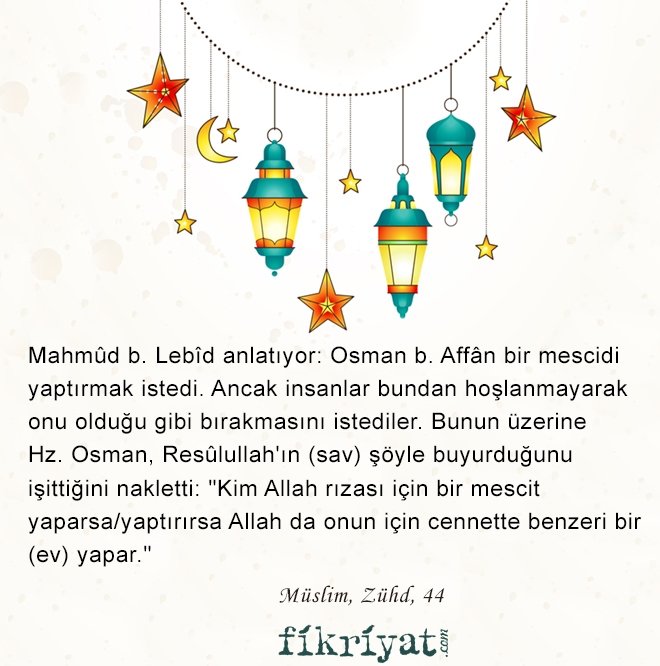 Mahmûd b. Lebîd anlatıyor: Osman b. Affân bir mescidi yaptırmak istedi. Ancak insanlar bundan hoşlanmayarak onu olduğu gibi bırakmasını istediler. Bunun üzerine Hz. Osman, Resûlullah'ın (sav) şöyle buyurduğunu işittiğini nakletti: "Kim Allah rızası için bir mescit yaparsa/yaptırırsa Allah da onun için cennette benzeri bir (ev) yapar."

Müslim, Zühd, 44

fikriyat.com